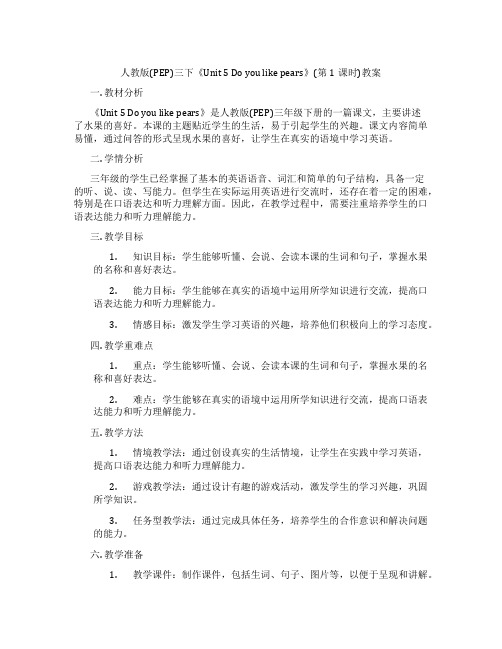 人教版(PEP)三下《Unit 5 Do you like pears》(第 1 课时)教案

一. 教材分析

《Unit 5 Do you like pears》是人教版(PEP)三年级下册的一篇课文，主要讲述了水果的喜好。本课的主题贴近学生的生活，易于引起学生的兴趣。课文内容简单易懂，通过问答的形式呈现水果的喜好，让学生在真实的语境中学习英语。

二. 学情分析

三年级的学生已经掌握了基本的英语语音、词汇和简单的句子结构，具备一定的听、说、读、写能力。但学生在实际运用英语进行交流时，还存在着一定的困难，特别是在口语表达和听力理解方面。因此，在教学过程中，需要注重培养学生的口语表达能力和听力理解能力。

三. 教学目标

1. 知识目标：学生能够听懂、会说、会读本课的生词和句子，掌握水果的名称和喜好表达。

2. 能力目标：学生能够在真实的语境中运用所学知识进行交流，提高口语表达能力和听力理解能力。

3. 情感目标：激发学生学习英语的兴趣，培养他们积极向上的学习态度。

四. 教学重难点

1. 重点：学生能够听懂、会说、会读本课的生词和句子，掌握水果的名称和喜好表达。

2. 难点：学生能够在真实的语境中运用所学知识进行交流，提高口语表达能力和听力理解能力。

五. 教学方法

1. 情境教学法：通过创设真实的生活情境，让学生在实践中学习英语，提高口语表达能力和听力理解能力。

2. 游戏教学法：通过设计有趣的游戏活动，激发学生的学习兴趣，巩固所学知识。

3. 任务型教学法：通过完成具体任务，培养学生的合作意识和解决问题的能力。

六. 教学准备

1. 教学课件：制作课件，包括生词、句子、图片等，以便于呈现和讲解。